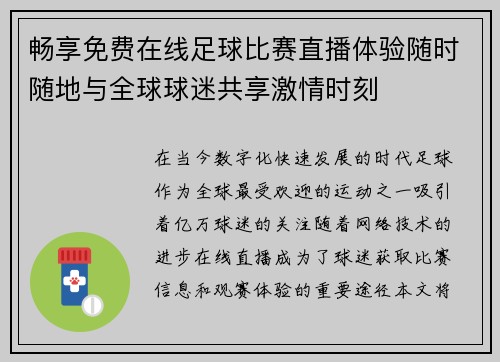 畅享免费在线足球比赛直播体验随时随地与全球球迷共享激情时刻

在当今数字化快速发展的时代足球作为全球最受欢迎的运动之一吸引着亿万球迷的关注随着网络技术的进步在线直播成为了球迷获取比赛信息和观赛体验的重要途径本文将